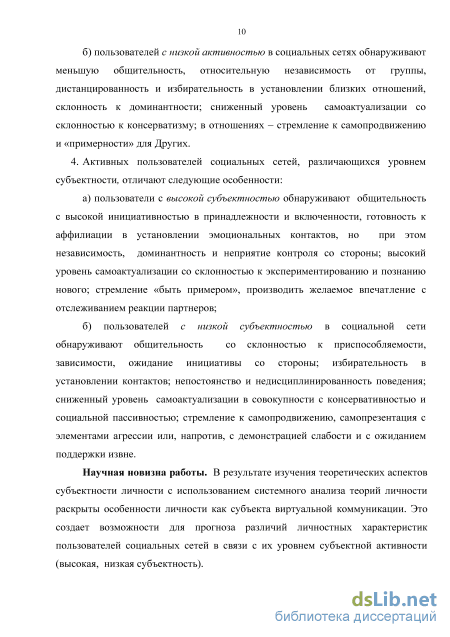 10

б) пользователей с низкой активностью в социальных сетях обнаруживают меньшую общительность, относительную независимость от группы, дистанцированность и избирательность в установлении близких отношений, склонность к доминантности; сниженный уровень самоактуализации со склонностью к консерватизму; в отношениях – стремление к самопродвижению и «примерности» для Других.

4. Активных пользователей социальных сетей, различающихся уровнем субъектности, отличают следующие особенности:

а) пользователи с высокой субъектностью обнаруживают общительность с высокой инициативностью в принадлежности и включенности, готовность к аффилиации в установлении эмоциональных контактов, но при этом независимость, доминантность и неприятие контроля со стороны; высокий уровень самоактуализации со склонностью к экспериментированию и познанию нового; стремление «быть примером», производить желаемое впечатление с отслеживанием реакции партнеров;

б) пользователей с низкой субъектностью в социальной сети обнаруживают общительность со склонностью к приспособляемости, зависимости, ожидание инициативы со стороны; избирательность в установлении контактов; непостоянство и недисциплинированность поведения; сниженный уровень самоактуализации в совокупности с консервативностью и социальной пассивностью; стремление к самопродвижению, самопрезентация с элементами агрессии или, напротив, с демонстрацией слабости и с ожиданием поддержки извне.

Научная новизна работы. В результате изучения теоретических аспектов субъектности личности с использованием системного анализа теорий личности раскрыты особенности личности как субъекта виртуальной коммуникации. Это создает возможности для прогноза различий личностных характеристик пользователей социальных сетей в связи с их уровнем субъектной активности (высокая, низкая субъектность).

dsLib.net
библиотека диссертаций